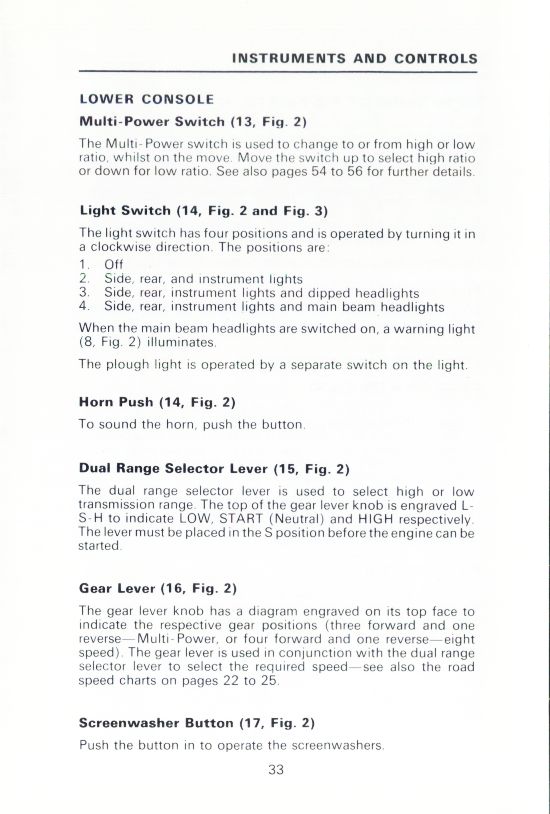 INSTRUMENTS AND CONTROLS

LOWER CONSOLE

Multi-Power Switch (13, Fig. 2)

The Multi-Power switch is used to change to or from high or low ratio, whilst on the move. Move the switch up to select high ratio or down for low ratio. See also pages 54 to 56 for further details.

Light Switch (14, Fig. 2 and Fig. 3)

The light switch has four positions and is operated by turning it in a clockwise direction. The positions are:
1. Off
2. Side, rear, and instrument lights
3. Side, rear, instrument lights and dipped headlights
4. Side, rear, instrument lights and main beam headlights

When the main beam headlights are switched on, a warning light (8, Fig. 2) illuminates.

The plough light is operated by a separate switch on the light.

Horn Push (14, Fig. 2)

To sound the horn, push the button.

Dual Range Selector Lever (15, Fig. 2)

The dual range selector lever is used to select high or low transmission range. The top of the gear lever knob is engraved L-S-H to indicate LOW, START (Neutral) and HIGH respectively. The lever must be placed in the S position before the engine can be started.

Gear Lever (16, Fig. 2)

The gear lever knob has a diagram engraved on its top face to indicate the respective gear positions (three forward and one reverse—Multi-Power, or four forward and one reverse—eight speed). The gear lever is used in conjunction with the dual range selector lever to select the required speed—see also the road speed charts on pages 22 to 25.

Screenwasher Button (17, Fig. 2)

Push the button in to operate the screenwashers.

33